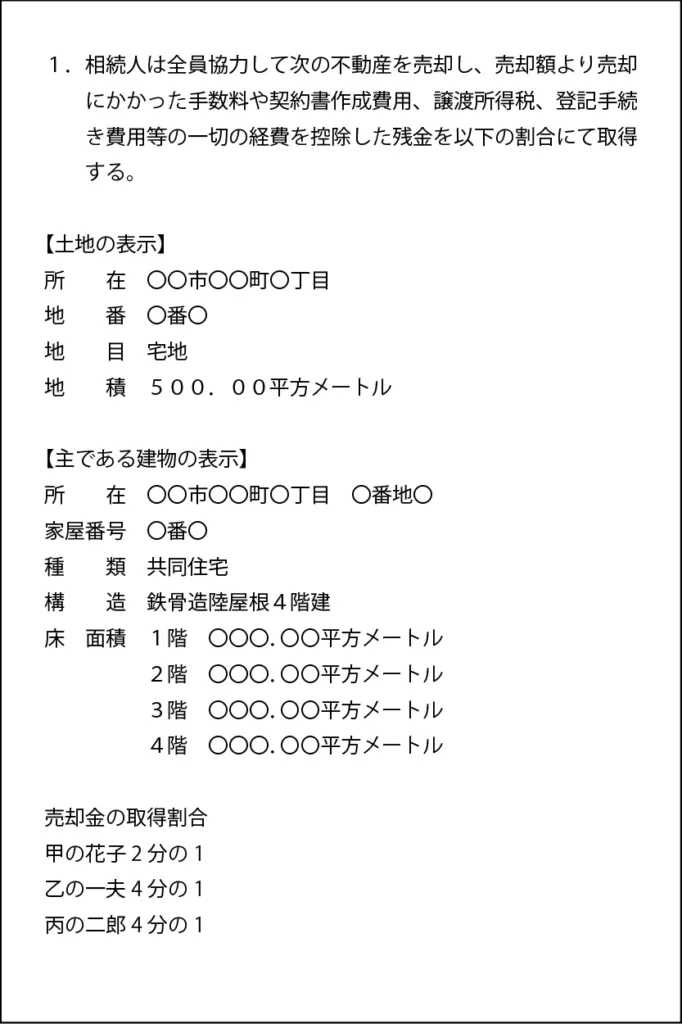 1．相続人は全員協力して次の不動産を売却し、売却額より売却にかかった手数料や契約書作成費用、譲渡所得税、登記手続き費用等の一切の経費を控除した残金を以下の割合にて取得する。

【土地の表示】
所　　在　〇〇市〇〇町〇丁目
地　　番　〇番〇
地　　目　宅地
地　　積　５００．００平方メートル

【主である建物の表示】
所　　在　〇〇市〇〇町〇丁目　〇番地〇
家屋番号　〇番〇
種　　類　共同住宅
構　　造　鉄骨造陸屋根４階建
床　面積　１階　〇〇〇.〇〇平方メートル
　　　　　２階　〇〇〇.〇〇平方メートル
　　　　　３階　〇〇〇.〇〇平方メートル
　　　　　４階　〇〇〇.〇〇平方メートル

売却金の取得割合
甲の花子２分の１
乙の一夫４分の１
丙の二郎４分の１